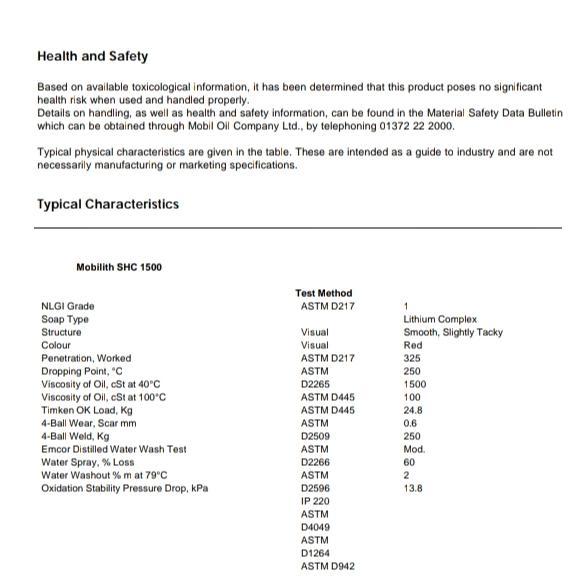 Health and Safety

Based on available toxicological information, it has been determined that this product poses no significant health risk when used and handled properly.
Details on handling, as well as health and safety information, can be found in the Material Safety Data Bulletin which can be obtained through Mobil Oil Company Ltd., by telephoning 01372 22 2000.

Typical physical characteristics are given in the table. These are intended as a guide to industry and are not necessarily manufacturing or marketing specifications.

Typical Characteristics

Mobilith SHC 1500

| | Test Method | |
|---|---|---|
| NLGI Grade | ASTM D217 | 1 |
| Soap Type | | Lithium Complex |
| Structure | Visual | Smooth, Slightly Tacky |
| Colour | Visual | Red |
| Penetration, Worked | ASTM D217 | 325 |
| Dropping Point, °C | ASTM | 250 |
| Viscosity of Oil, cSt at 40°C | D2265 | 1500 |
| Viscosity of Oil, cSt at 100°C | ASTM D445 | 100 |
| Timken OK Load, Kg | ASTM D445 | 24.8 |
| 4-Ball Wear, Scar mm | ASTM | 0.6 |
| 4-Ball Weld, Kg | D2509 | 250 |
| Emcor Distilled Water Wash Test | ASTM | Mod. |
| Water Spray, % Loss | D2266 | 60 |
| Water Washout % m at 79°C | ASTM | 2 |
| Oxidation Stability Pressure Drop, kPa | D2596 | 13.8 |
| | IP 220 | |
| | ASTM | |
| | D4049 | |
| | ASTM | |
| | D1264 | |
| | ASTM D942 | |